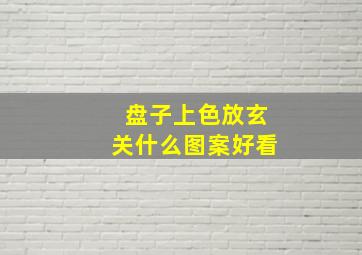 盘子上色放玄关什么图案好看